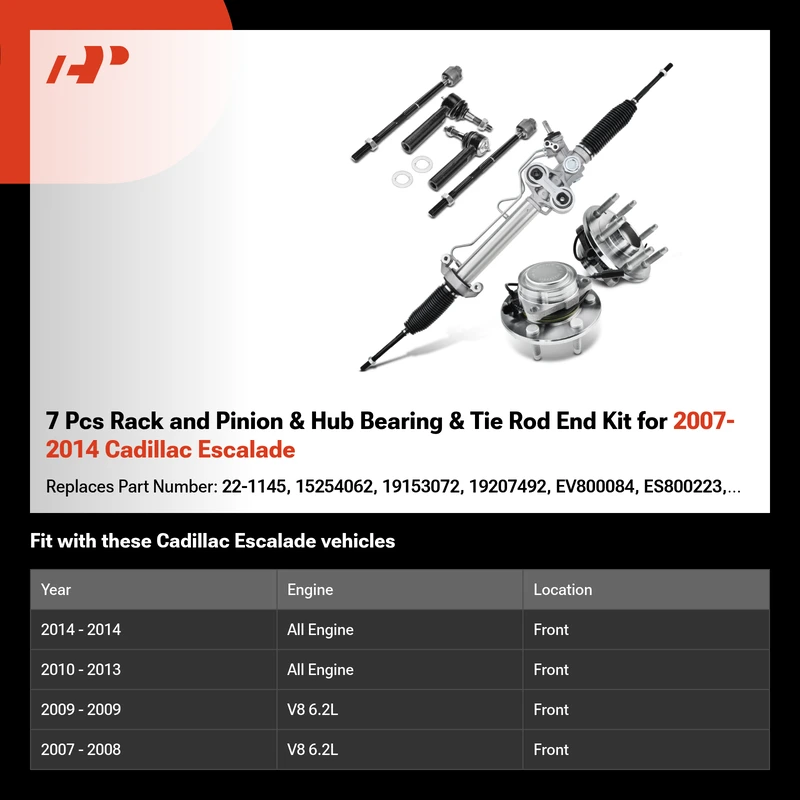 7 Pcs Rack and Pinion & Hub Bearing & Tie Rod End Kit for 2007-2014 Cadillac Escalade

Replaces Part Number: 22-1145, 15254062, 19153072, 19207492, EV800084, ES800223,...

Fit with these Cadillac Escalade vehicles

| Year | Engine | Location |
|---|---|---|
| 2014 - 2014 | All Engine | Front |
| 2010 - 2013 | All Engine | Front |
| 2009 - 2009 | V8 6.2L | Front |
| 2007 - 2008 | V8 6.2L | Front |